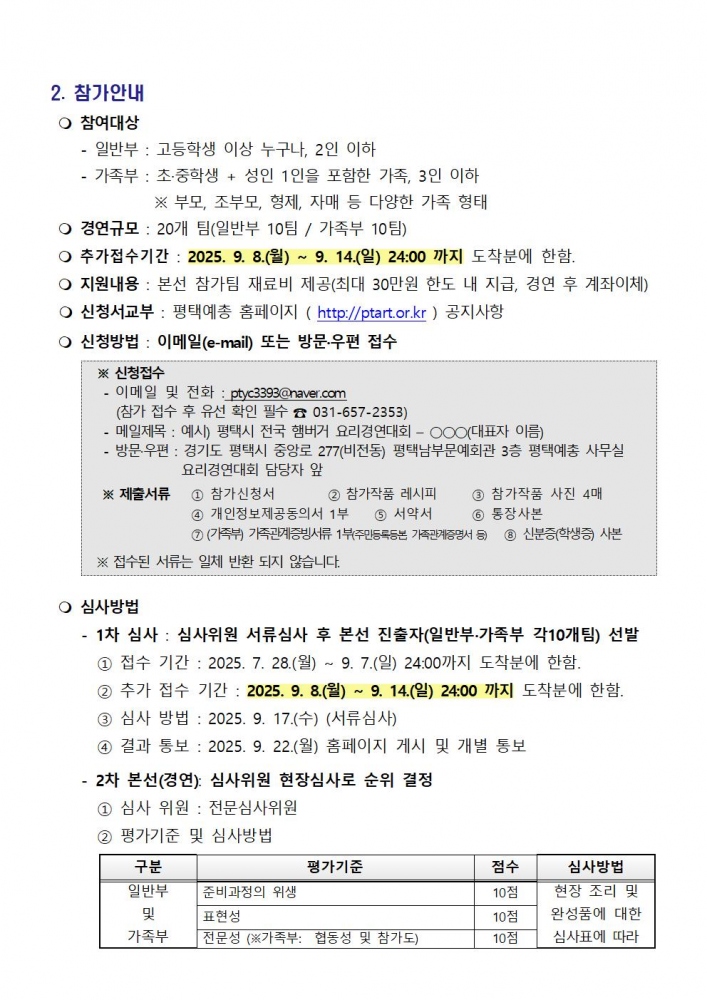 2. 참가안내

❍ 참여대상
- 일반부 : 고등학생 이상 누구나, 2인 이하
- 가족부 : 초·중학생 + 성인 1인을 포함한 가족, 3인 이하
※ 부모, 조부모, 형제, 자매 등 다양한 가족 형태

❍ 경연규모 : 20개 팀(일반부 10팀 / 가족부 10팀)

❍ 추가접수기간 : 2025. 9. 8.(월) ~ 9. 14.(일) 24:00 까지 도착분에 한함.

❍ 지원내용 : 본선 참가팀 재료비 제공(최대 30만원 한도 내 지급, 경연 후 계좌이체)

❍ 신청서교부 : 평택예총 홈페이지 ( http://ptart.or.kr ) 공지사항

❍ 신청방법 : 이메일(e-mail) 또는 방문·우편 접수

※ 신청접수
- 이메일 및 전화 : ptyc3393@naver.com
(참가 접수 후 유선 확인 필수 ☎ 031-657-2353)
- 메일제목 : 예시) 평택시 전국 햄버거 요리경연대회 – ○○○(대표자 이름)
- 방문·우편 : 경기도 평택시 중앙로 277(비전동) 평택남부문예회관 3층 평택예총 사무실 요리경연대회 담당자 앞

※ 제출서류 ① 참가신청서 ② 참가작품 레시피 ③ 참가작품 사진 4매
④ 개인정보제공동의서 1부 ⑤ 서약서 ⑥ 통장사본
⑦ (가족부) 가족관계증빙서류 1부(주민등록등본, 가족관계증명서 등) ⑧ 신분증(학생증) 사본

※ 접수된 서류는 일체 반환 되지 않습니다.

❍ 심사방법
- 1차 심사 : 심사위원 서류심사 후 본선 진출자(일반부·가족부 각10개팀) 선발
① 접수 기간 : 2025. 7. 28.(월) ~ 9. 7.(일) 24:00까지 도착분에 한함.
② 추가 접수 기간 : 2025. 9. 8.(월) ~ 9. 14.(일) 24:00 까지 도착분에 한함.
③ 심사 방법 : 2025. 9. 17.(수) (서류심사)
④ 결과 통보 : 2025. 9. 22.(월) 홈페이지 게시 및 개별 통보

- 2차 본선(경연): 심사위원 현장심사로 순위 결정
① 심사 위원 : 전문심사위원
② 평가기준 및 심사방법

| 구분 | 평가기준 | 점수 | 심사방법 |
|---|---|---|---|
| 일반부 및 가족부 | 준비과정의 위생 | 10점 | 현장 조리 및 완성품에 대한 심사표에 따라 |
| | 표현성 | 10점 | |
| | 전문성 (※가족부: 협동성 및 참가도) | 10점 | |